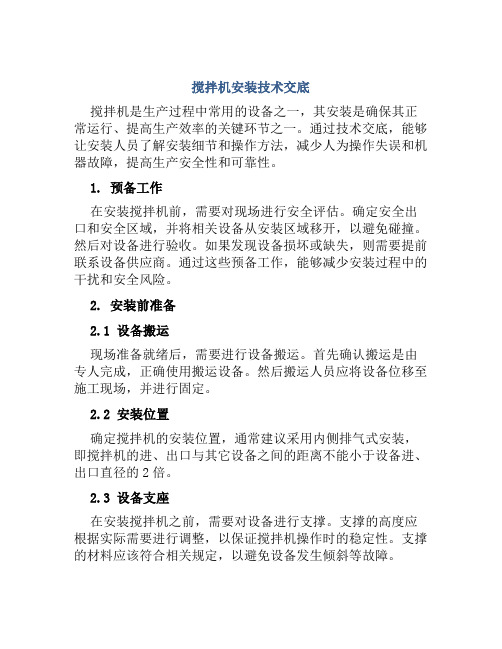 搅拌机安装技术交底

搅拌机是生产过程中常用的设备之一，其安装是确保其正常运行、提高生产效率的关键环节之一。通过技术交底，能够让安装人员了解安装细节和操作方法，减少人为操作失误和机器故障，提高生产安全性和可靠性。

1. 预备工作

在安装搅拌机前，需要对现场进行安全评估。确定安全出口和安全区域，并将相关设备从安装区域移开，以避免碰撞。然后对设备进行验收。如果发现设备损坏或缺失，则需要提前联系设备供应商。通过这些预备工作，能够减少安装过程中的干扰和安全风险。

2. 安装前准备

2.1 设备搬运

现场准备就绪后，需要进行设备搬运。首先确认搬运是由专人完成，正确使用搬运设备。然后搬运人员应将设备位移至施工现场，并进行固定。

2.2 安装位置

确定搅拌机的安装位置，通常建议采用内侧排气式安装，即搅拌机的进、出口与其它设备之间的距离不能小于设备进、出口直径的 2 倍。

2.3 设备支座

在安装搅拌机之前，需要对设备进行支撑。支撑的高度应根据实际需要进行调整，以保证搅拌机操作时的稳定性。支撑的材料应该符合相关规定，以避免设备发生倾斜等故障。